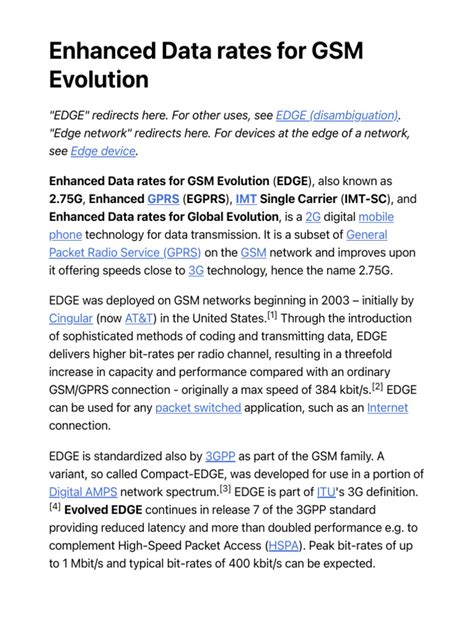 Enhanced Data rates for GSM Evolution

"EDGE" redirects here. For other uses, see EDGE (disambiguation). "Edge network" redirects here. For devices at the edge of a network, see Edge device.

Enhanced Data rates for GSM Evolution (EDGE), also known as 2.75G, Enhanced GPRS (EGPRS), IMT Single Carrier (IMT-SC), and Enhanced Data rates for Global Evolution, is a 2G digital mobile phone technology for data transmission. It is a subset of General Packet Radio Service (GPRS) on the GSM network and improves upon it offering speeds close to 3G technology, hence the name 2.75G.

EDGE was deployed on GSM networks beginning in 2003 – initially by Cingular (now AT&T) in the United States.[1] Through the introduction of sophisticated methods of coding and transmitting data, EDGE delivers higher bit-rates per radio channel, resulting in a threefold increase in capacity and performance compared with an ordinary GSM/GPRS connection - originally a max speed of 384 kbit/s.[2] EDGE can be used for any packet switched application, such as an Internet connection.

EDGE is standardized also by 3GPP as part of the GSM family. A variant, so called Compact-EDGE, was developed for use in a portion of Digital AMPS network spectrum.[3] EDGE is part of ITU's 3G definition.[4] Evolved EDGE continues in release 7 of the 3GPP standard providing reduced latency and more than doubled performance e.g. to complement High-Speed Packet Access (HSPA). Peak bit-rates of up to 1 Mbit/s and typical bit-rates of 400 kbit/s can be expected.